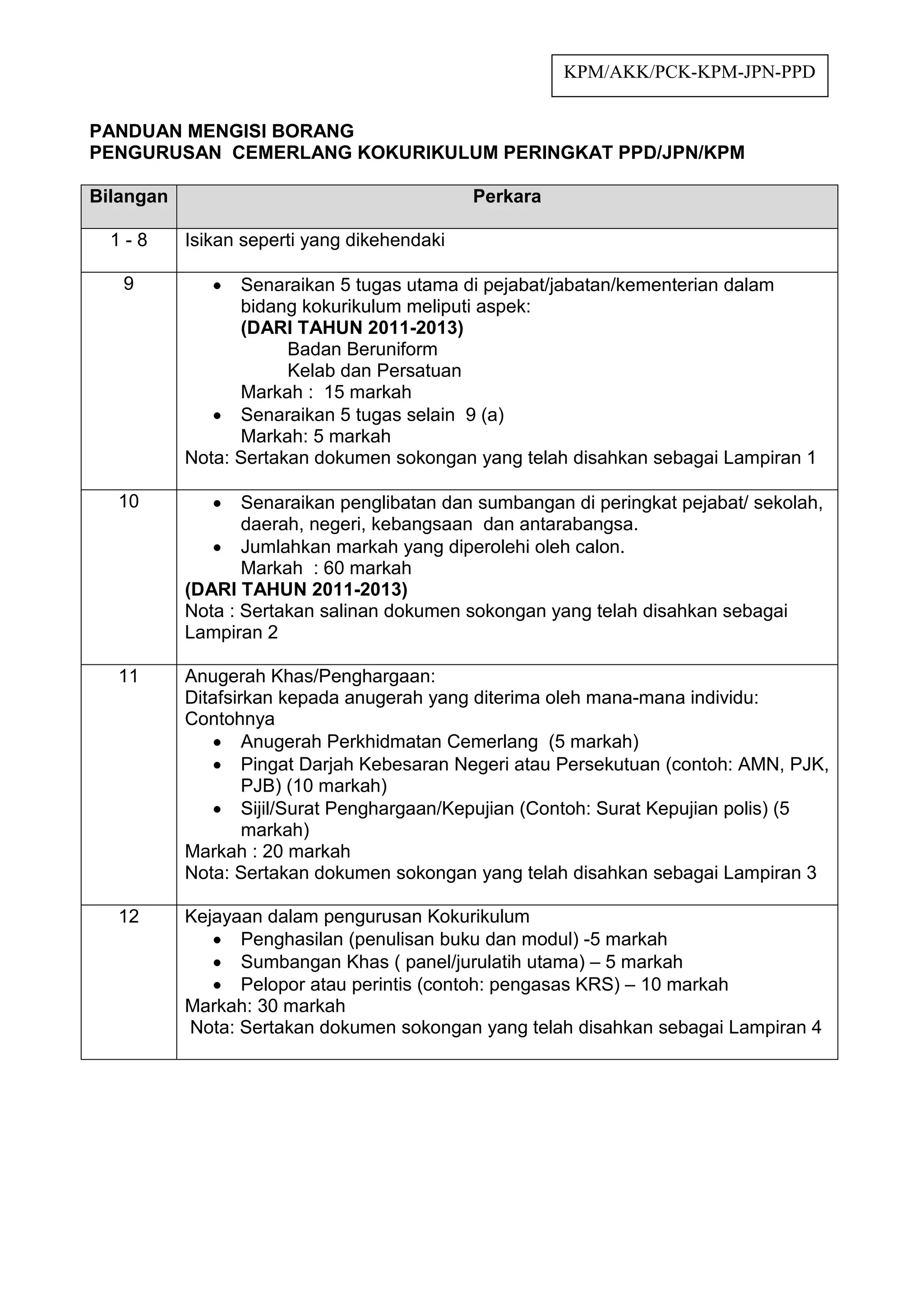 KPM/AKK/PCK-KPM-JPN-PPD

PANDUAN MENGISI BORANG
PENGURUSAN CEMERLANG KOKURIKULUM PERINGKAT PPD/JPN/KPM

| Bilangan | Perkara |
|---|---|
| 1 - 8 | Isikan seperti yang dikehendaki |
| 9 | • Senaraikan 5 tugas utama di pejabat/jabatan/kementerian dalam bidang kokurikulum meliputi aspek: (DARI TAHUN 2011-2013) Badan Beruniform Kelab dan Persatuan Markah : 15 markah • Senaraikan 5 tugas selain 9 (a) Markah: 5 markah Nota: Sertakan dokumen sokongan yang telah disahkan sebagai Lampiran 1 |
| 10 | • Senaraikan penglibatan dan sumbangan di peringkat pejabat/ sekolah, daerah, negeri, kebangsaan dan antarabangsa. • Jumlahkan markah yang diperolehi oleh calon. Markah : 60 markah (DARI TAHUN 2011-2013) Nota : Sertakan salinan dokumen sokongan yang telah disahkan sebagai Lampiran 2 |
| 11 | Anugerah Khas/Penghargaan: Ditafsirkan kepada anugerah yang diterima oleh mana-mana individu: Contohnya • Anugerah Perkhidmatan Cemerlang (5 markah) • Pingat Darjah Kebesaran Negeri atau Persekutuan (contoh: AMN, PJK, PJB) (10 markah) • Sijil/Surat Penghargaan/Kepujian (Contoh: Surat Kepujian polis) (5 markah) Markah : 20 markah Nota: Sertakan dokumen sokongan yang telah disahkan sebagai Lampiran 3 |
| 12 | Kejayaan dalam pengurusan Kokurikulum • Penghasilan (penulisan buku dan modul) -5 markah • Sumbangan Khas ( panel/jurulatih utama) – 5 markah • Pelopor atau perintis (contoh: pengasas KRS) – 10 markah Markah: 30 markah Nota: Sertakan dokumen sokongan yang telah disahkan sebagai Lampiran 4 |